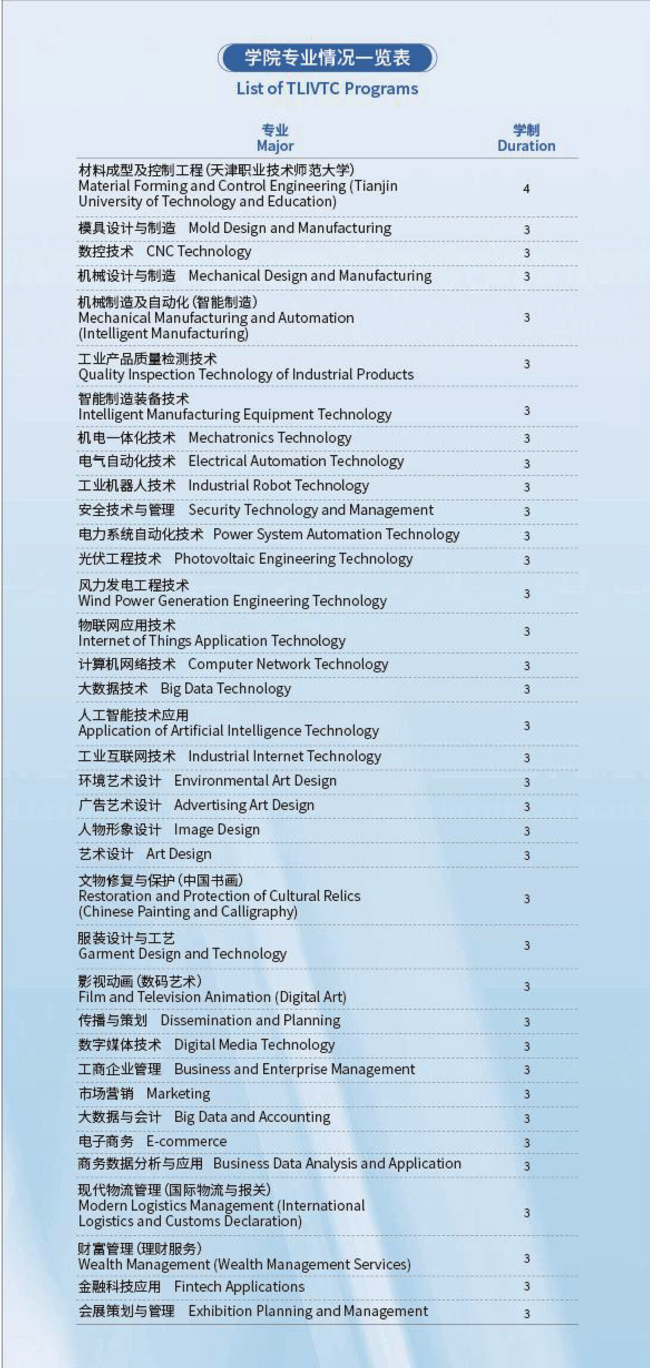 学院专业情况一览表
List of TLIVTC Programs

| 专业 Major | 学制 Duration |
|---|---|
| 材料成型及控制工程（天津职业技术师范大学） Material Forming and Control Engineering (Tianjin University of Technology and Education) | 4 |
| 模具设计与制造 Mold Design and Manufacturing | 3 |
| 数控技术 CNC Technology | 3 |
| 机械设计与制造 Mechanical Design and Manufacturing | 3 |
| 机械制造及自动化（智能制造） Mechanical Manufacturing and Automation (Intelligent Manufacturing) | 3 |
| 工业产品质量检测技术 Quality Inspection Technology of Industrial Products | 3 |
| 智能制造装备技术 Intelligent Manufacturing Equipment Technology | 3 |
| 机电一体化技术 Mechatronics Technology | 3 |
| 电气自动化技术 Electrical Automation Technology | 3 |
| 工业机器人技术 Industrial Robot Technology | 3 |
| 安全技术与管理 Security Technology and Management | 3 |
| 电力系统自动化技术 Power System Automation Technology | 3 |
| 光伏工程技术 Photovoltaic Engineering Technology | 3 |
| 风力发电工程技术 Wind Power Generation Engineering Technology | 3 |
| 物联网应用技术 Internet of Things Application Technology | 3 |
| 计算机网络技术 Computer Network Technology | 3 |
| 大数据技术 Big Data Technology | 3 |
| 人工智能技术应用 Application of Artificial Intelligence Technology | 3 |
| 工业互联网技术 Industrial Internet Technology | 3 |
| 环境艺术设计 Environmental Art Design | 3 |
| 广告艺术设计 Advertising Art Design | 3 |
| 人物形象设计 Image Design | 3 |
| 艺术设计 Art Design | 3 |
| 文物修复与保护（中国书画） Restoration and Protection of Cultural Relics (Chinese Painting and Calligraphy) | 3 |
| 服装设计与工艺 Garment Design and Technology | 3 |
| 影视动画（数码艺术） Film and Television Animation (Digital Art) | 3 |
| 传播与策划 Dissemination and Planning | 3 |
| 数字媒体技术 Digital Media Technology | 3 |
| 工商企业管理 Business and Enterprise Management | 3 |
| 市场营销 Marketing | 3 |
| 大数据与会计 Big Data and Accounting | 3 |
| 电子商务 E-commerce | 3 |
| 商务数据分析与应用 Business Data Analysis and Application | 3 |
| 现代物流管理（国际物流与报关） Modern Logistics Management (International Logistics and Customs Declaration) | 3 |
| 财富管理（理财服务） Wealth Management (Wealth Management Services) | 3 |
| 金融科技应用 Fintech Applications | 3 |
| 会展策划与管理 Exhibition Planning and Management | 3 |